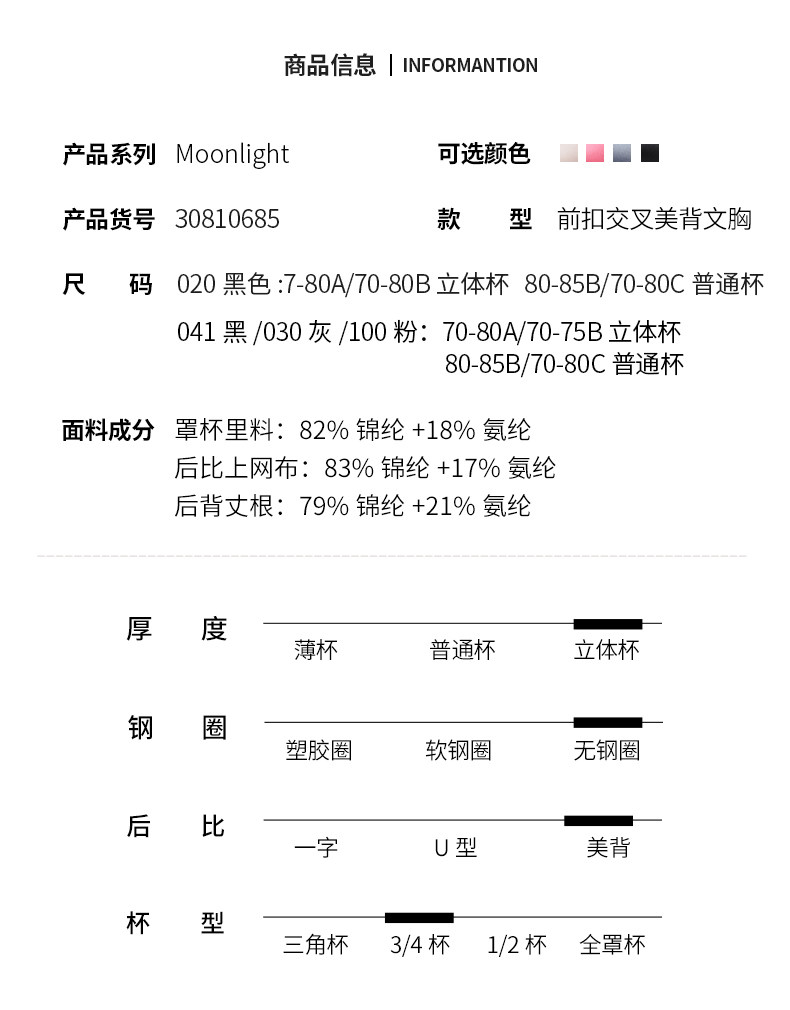 商品信息 | INFORMANTION

产品系列 Moonlight

可选颜色

产品货号 30810685

款 型 前扣交叉美背文胸

尺 码 020 黑色 :7-80A/70-80B 立体杯 80-85B/70-80C 普通杯

041 黑 /030 灰 /100 粉：70-80A/70-75B 立体杯
80-85B/70-80C 普通杯

面料成分 罩杯里料：82% 锦纶 +18% 氨纶
后比上网布：83% 锦纶 +17% 氨纶
后背丈根：79% 锦纶 +21% 氨纶

厚 度
薄杯 普通杯 立体杯

钢 圈
塑胶圈 软钢圈 无钢圈

后 比
一字 U 型 美背

杯 型
三角杯 3/4 杯 1/2 杯 全罩杯